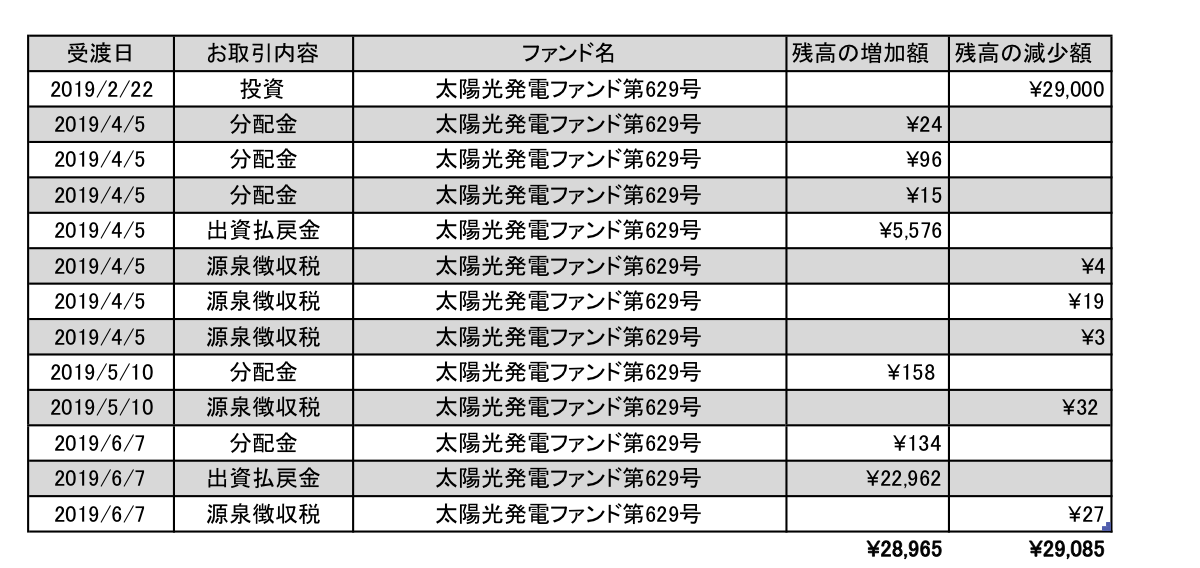 | 受渡日 | お取引内容 | ファンド名 | 残高の増加額 | 残高の減少額 |
|---|---|---|---|---|
| 2019/2/22 | 投資 | 太陽光発電ファンド第629号 | | ¥29,000 |
| 2019/4/5 | 分配金 | 太陽光発電ファンド第629号 | ¥24 | |
| 2019/4/5 | 分配金 | 太陽光発電ファンド第629号 | ¥96 | |
| 2019/4/5 | 分配金 | 太陽光発電ファンド第629号 | ¥15 | |
| 2019/4/5 | 出資払戻金 | 太陽光発電ファンド第629号 | ¥5,576 | |
| 2019/4/5 | 源泉徴収税 | 太陽光発電ファンド第629号 | | ¥4 |
| 2019/4/5 | 源泉徴収税 | 太陽光発電ファンド第629号 | | ¥19 |
| 2019/4/5 | 源泉徴収税 | 太陽光発電ファンド第629号 | | ¥3 |
| 2019/5/10 | 分配金 | 太陽光発電ファンド第629号 | ¥158 | |
| 2019/5/10 | 源泉徴収税 | 太陽光発電ファンド第629号 | | ¥32 |
| 2019/6/7 | 分配金 | 太陽光発電ファンド第629号 | ¥134 | |
| 2019/6/7 | 出資払戻金 | 太陽光発電ファンド第629号 | ¥22,962 | |
| 2019/6/7 | 源泉徴収税 | 太陽光発電ファンド第629号 | | ¥27 |
| | | | ¥28,965 | ¥29,085 |